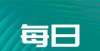 每日